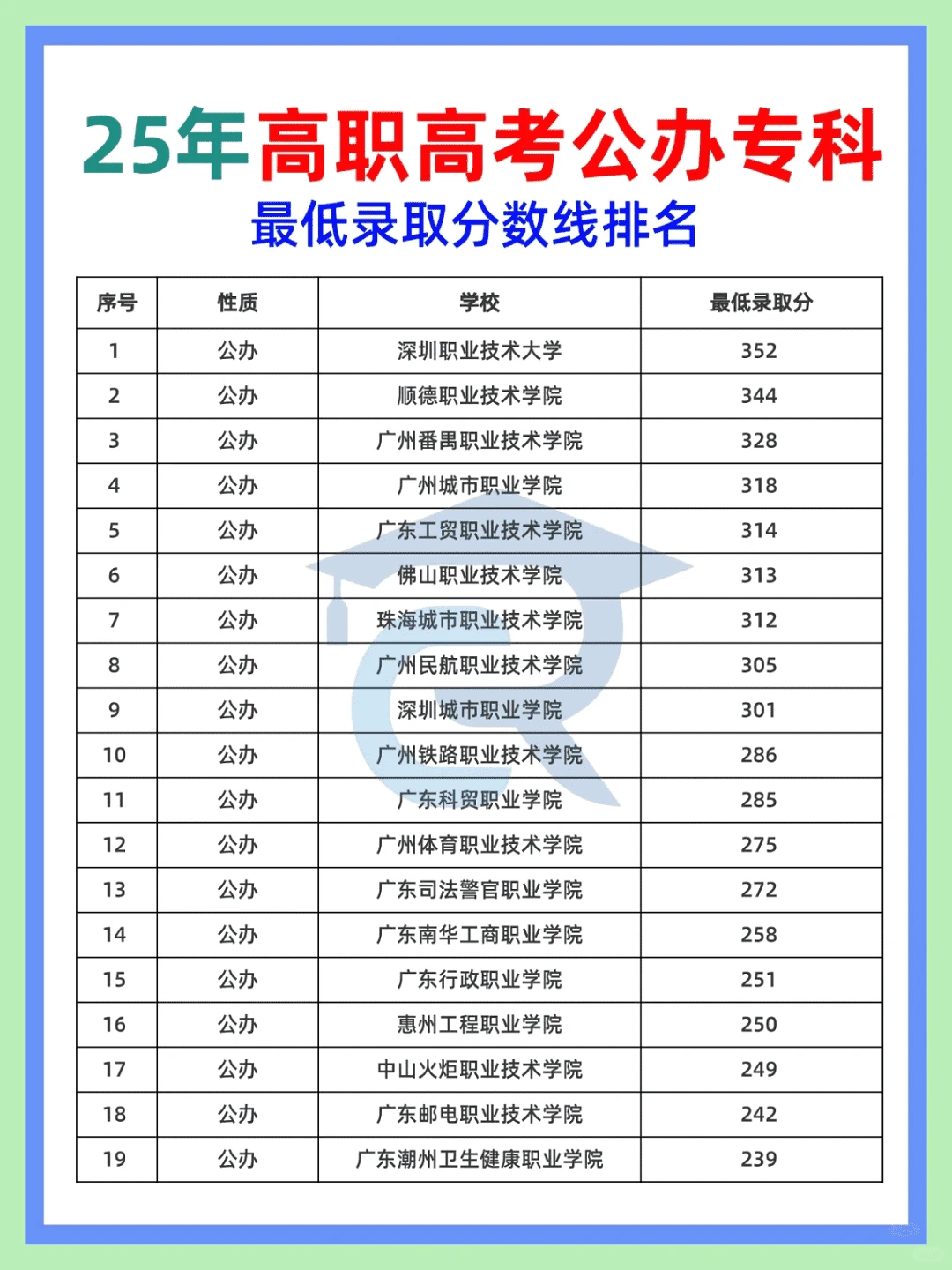 25年高职高考公办专科
最低录取分数线排名

| 序号 | 性质 | 学校 | 最低录取分 |
|---|---|---|---|
| 1 | 公办 | 深圳职业技术大学 | 352 |
| 2 | 公办 | 顺德职业技术学院 | 344 |
| 3 | 公办 | 广州番禺职业技术学院 | 328 |
| 4 | 公办 | 广州城市职业学院 | 318 |
| 5 | 公办 | 广东工贸职业技术学院 | 314 |
| 6 | 公办 | 佛山职业技术学院 | 313 |
| 7 | 公办 | 珠海城市职业技术学院 | 312 |
| 8 | 公办 | 广州民航职业技术学院 | 305 |
| 9 | 公办 | 深圳城市职业学院 | 301 |
| 10 | 公办 | 广州铁路职业技术学院 | 286 |
| 11 | 公办 | 广东科贸职业学院 | 285 |
| 12 | 公办 | 广州体育职业技术学院 | 275 |
| 13 | 公办 | 广东司法警官职业学院 | 272 |
| 14 | 公办 | 广东南华工商职业学院 | 258 |
| 15 | 公办 | 广东行政职业学院 | 251 |
| 16 | 公办 | 惠州工程职业学院 | 250 |
| 17 | 公办 | 中山火炬职业技术学院 | 249 |
| 18 | 公办 | 广东邮电职业技术学院 | 242 |
| 19 | 公办 | 广东潮州卫生健康职业学院 | 239 |